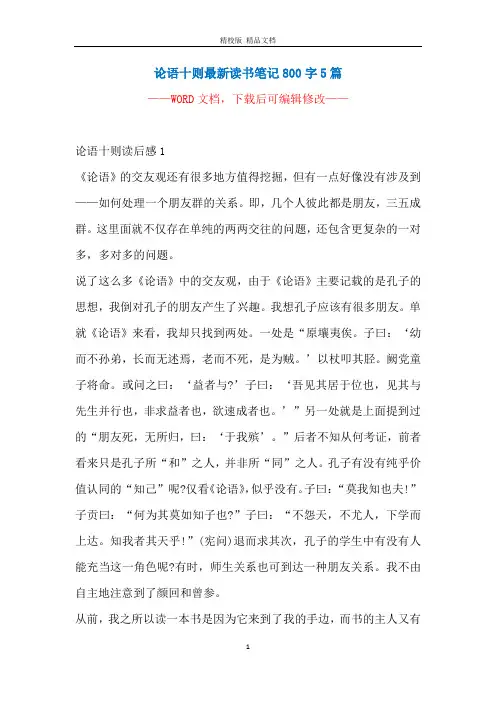 精校版 精品文档

论语十则最新读书笔记800字5篇

——WORD文档，下载后可编辑修改——

论语十则读后感1

《论语》的交友观还有很多地方值得挖掘，但有一点好像没有涉及到——如何处理一个朋友群的关系。即，几个人彼此都是朋友，三五成群。这里面就不仅存在单纯的两两交往的问题，还包含更复杂的一对多，多对多的问题。

说了这么多《论语》中的交友观，由于《论语》主要记载的是孔子的思想，我倒对孔子的朋友产生了兴趣。我想孔子应该有很多朋友。单就《论语》来看，我却只找到两处。一处是“原壤夷俟。子曰：‘幼而不孙弟，长而无述焉，老而不死，是为贼。’以杖叩其胫。阙党童子将命。或问之曰：‘益者与?’子曰：‘吾见其居于位也，见其与先生并行也，非求益者也，欲速成者也。’”另一处就是上面提到过的“朋友死，无所归，曰：‘于我殡’。”后者不知从何考证，前者看来只是孔子所“和”之人，并非所“同”之人。孔子有没有纯乎价值认同的“知己”呢?仅看《论语》,似乎没有。子曰：“莫我知也夫!”子贡曰：“何为其莫如知子也?”子曰：“不怨天，不尤人，下学而上达。知我者其天乎!”(宪问)退而求其次，孔子的学生中有没有人能充当这一角色呢?有时，师生关系也可到达一种朋友关系。我不由自主地注意到了颜回和曾参。

从前，我之所以读一本书是因为它来到了我的手边，而书的主人又有

1